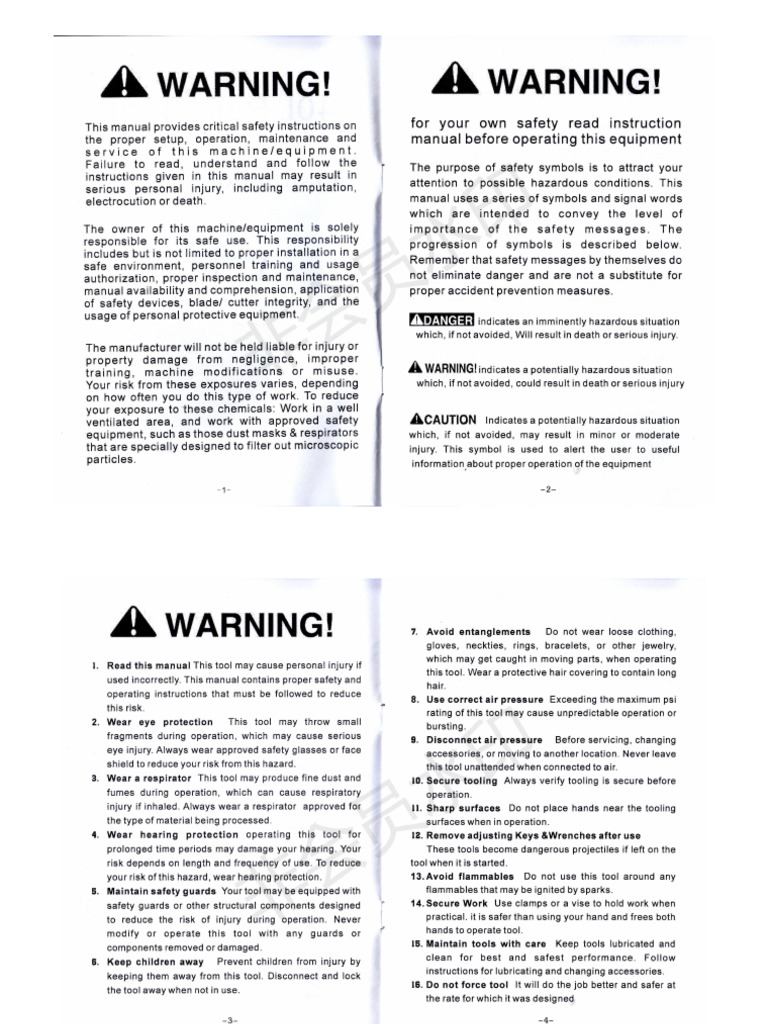 WARNING!

This manual provides critical safety instructions on the proper setup, operation, maintenance and service of this machine/equipment. Failure to read, understand and follow the instructions given in this manual may result in serious personal injury, including amputation, electrocution or death.

The owner of this machine/equipment is solely responsible for its safe use. This responsibility includes but is not limited to proper installation in a safe environment, personnel training and usage authorization, proper inspection and maintenance, manual availability and comprehension, application of safety devices, blade/ cutter integrity, and the usage of personal protective equipment.

The manufacturer will not be held liable for injury or property damage from negligence, improper training, machine modifications or misuse. Your risk from these exposures varies, depending on how often you do this type of work. To reduce your exposure to these chemicals: Work in a well ventilated area, and work with approved safety equipment, such as those dust masks & respirators that are specially designed to filter out microscopic particles.

-1-

WARNING!

for your own safety read instruction manual before operating this equipment

The purpose of safety symbols is to attract your attention to possible hazardous conditions. This manual uses a series of symbols and signal words which are intended to convey the level of importance of the safety messages. The progression of symbols is described below. Remember that safety messages by themselves do not eliminate danger and are not a substitute for proper accident prevention measures.

DANGER indicates an imminently hazardous situation which, if not avoided, Will result in death or serious injury.

WARNING! indicates a potentially hazardous situation which, if not avoided, could result in death or serious injury

CAUTION Indicates a potentially hazardous situation which, if not avoided, may result in minor or moderate injury. This symbol is used to alert the user to useful information about proper operation of the equipment

-2-

WARNING!

1. Read this manual This tool may cause personal injury if used incorrectly. This manual contains proper safety and operating instructions that must be followed to reduce this risk.
2. Wear eye protection This tool may throw small fragments during operation, which may cause serious eye injury. Always wear approved safety glasses or face shield to reduce your risk from this hazard.
3. Wear a respirator This tool may produce fine dust and fumes during operation, which can cause respiratory injury if inhaled. Always wear a respirator approved for the type of material being processed.
4. Wear hearing protection operating this tool for prolonged time periods may damage your hearing. Your risk depends on length and frequency of use. To reduce your risk of this hazard, wear hearing protection.
5. Maintain safety guards Your tool may be equipped with safety guards or other structural components designed to reduce the risk of injury during operation. Never modify or operate this tool with any guards or components removed or damaged.
6. Keep children away Prevent children from injury by keeping them away from this tool. Disconnect and lock the tool away when not in use.

-3-

7. Avoid entanglements Do not wear loose clothing, gloves, neckties, rings, bracelets, or other jewelry, which may get caught in moving parts, when operating this tool. Wear a protective hair covering to contain long hair.
8. Use correct air pressure Exceeding the maximum psi rating of this tool may cause unpredictable operation or bursting.
9. Disconnect air pressure Before servicing, changing accessories, or moving to another location. Never leave this tool unattended when connected to air.
10. Secure tooling Always verify tooling is secure before operation.
11. Sharp surfaces Do not place hands near the tooling surfaces when in operation.
12. Remove adjusting Keys &Wrenches after use These tools become dangerous projectiles if left on the tool when it is started.
13. Avoid flammables Do not use this tool around any flammables that may be ignited by sparks.
14. Secure Work Use clamps or a vise to hold work when practical. it is safer than using your hand and frees both hands to operate tool.
15. Maintain tools with care Keep tools lubricated and clean for best and safest performance. Follow instructions for lubricating and changing accessories.
16. Do not force tool It will do the job better and safer at the rate for which it was designed

-4-